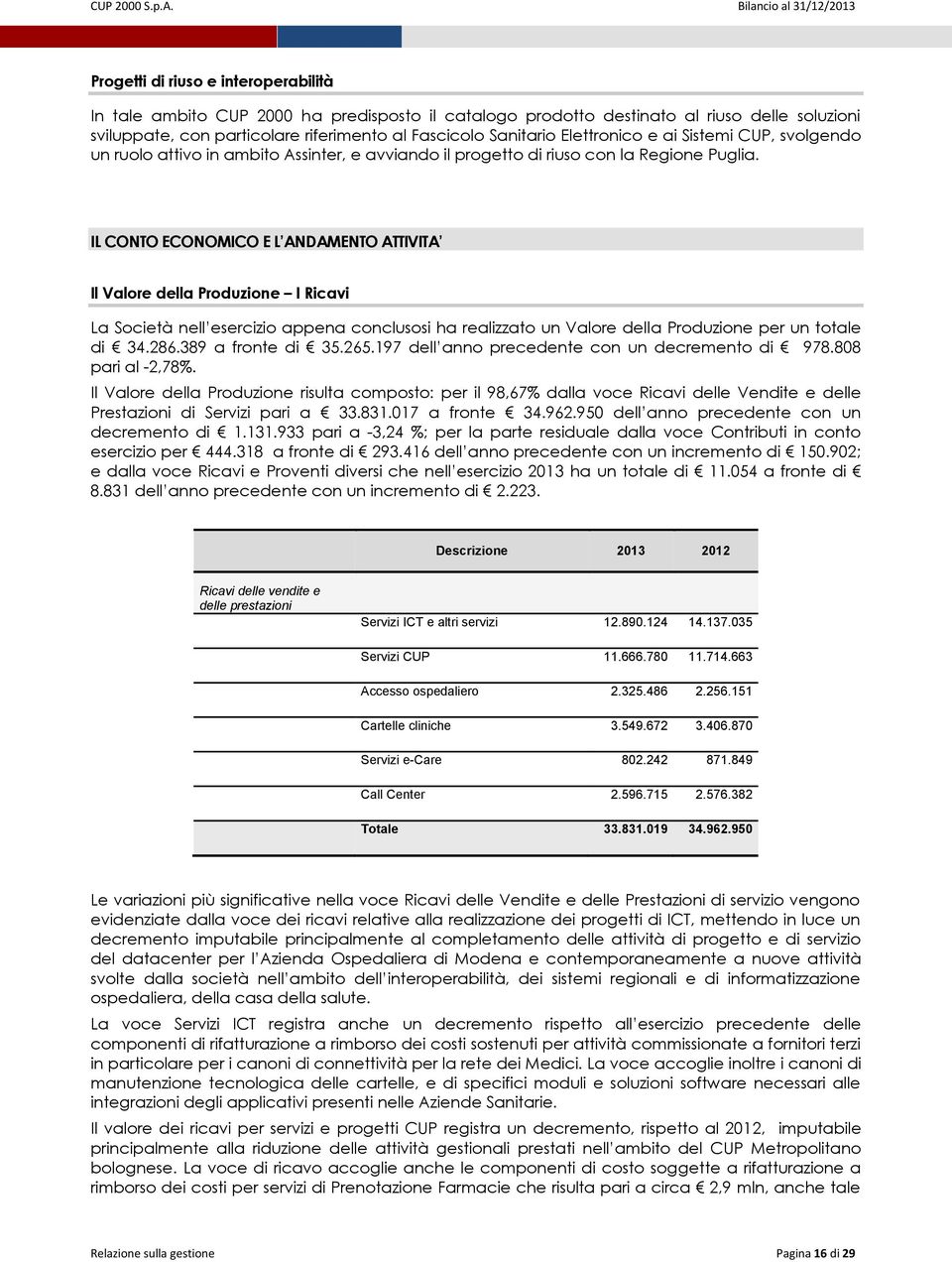 CUP 2000 S.p.A.

Bilancio al 31/12/2013

Progetti di riuso e interoperabilità

In tale ambito CUP 2000 ha predisposto il catalogo prodotto destinato al riuso delle soluzioni sviluppate, con particolare riferimento al Fascicolo Sanitario Elettronico e ai Sistemi CUP, svolgendo un ruolo attivo in ambito Assinter, e avviando il progetto di riuso con la Regione Puglia.

IL CONTO ECONOMICO E L'ANDAMENTO ATTIVITA'

Il Valore della Produzione – I Ricavi

La Società nell'esercizio appena conclusosi ha realizzato un Valore della Produzione per un totale di € 34.286.389 a fronte di € 35.265.197 dell'anno precedente con un decremento di € 978.808 pari al -2,78%.

Il Valore della Produzione risulta composto: per il 98,67% dalla voce Ricavi delle Vendite e delle Prestazioni di Servizi pari a € 33.831.017 a fronte € 34.962.950 dell'anno precedente con un decremento di € 1.131.933 pari a -3,24 %; per la parte residuale dalla voce Contributi in conto esercizio per € 444.318 a fronte di € 293.416 dell'anno precedente con un incremento di € 150.902; e dalla voce Ricavi e Proventi diversi che nell'esercizio 2013 ha un totale di € 11.054 a fronte di € 8.831 dell'anno precedente con un incremento di € 2.223.

| | Descrizione | 2013 | 2012 |
|---|---|---|---|
| Ricavi delle vendite e delle prestazioni | | | |
| | Servizi ICT e altri servizi | 12.890.124 | 14.137.035 |
| | Servizi CUP | 11.666.780 | 11.714.663 |
| | Accesso ospedaliero | 2.325.486 | 2.256.151 |
| | Cartelle cliniche | 3.549.672 | 3.406.870 |
| | Servizi e-Care | 802.242 | 871.849 |
| | Call Center | 2.596.715 | 2.576.382 |
| | Totale | 33.831.019 | 34.962.950 |

Le variazioni più significative nella voce Ricavi delle Vendite e delle Prestazioni di servizio vengono evidenziate dalla voce dei ricavi relative alla realizzazione dei progetti di ICT, mettendo in luce un decremento imputabile principalmente al completamento delle attività di progetto e di servizio del datacenter per l'Azienda Ospedaliera di Modena e contemporaneamente a nuove attività svolte dalla società nell'ambito dell'interoperabilità, dei sistemi regionali e di informatizzazione ospedaliera, della casa della salute.

La voce Servizi ICT registra anche un decremento rispetto all'esercizio precedente delle componenti di rifatturazione a rimborso dei costi sostenuti per attività commissionate a fornitori terzi in particolare per i canoni di connettività per la rete dei Medici. La voce accoglie inoltre i canoni di manutenzione tecnologica delle cartelle, e di specifici moduli e soluzioni software necessari alle integrazioni degli applicativi presenti nelle Aziende Sanitarie.

Il valore dei ricavi per servizi e progetti CUP registra un decremento, rispetto al 2012, imputabile principalmente alla riduzione delle attività gestionali prestati nell'ambito del CUP Metropolitano bolognese. La voce di ricavo accoglie anche le componenti di costo soggette a rifatturazione a rimborso dei costi per servizi di Prenotazione Farmacie che risulta pari a circa € 2,9 mln, anche tale

Relazione sulla gestione

Pagina 16 di 29